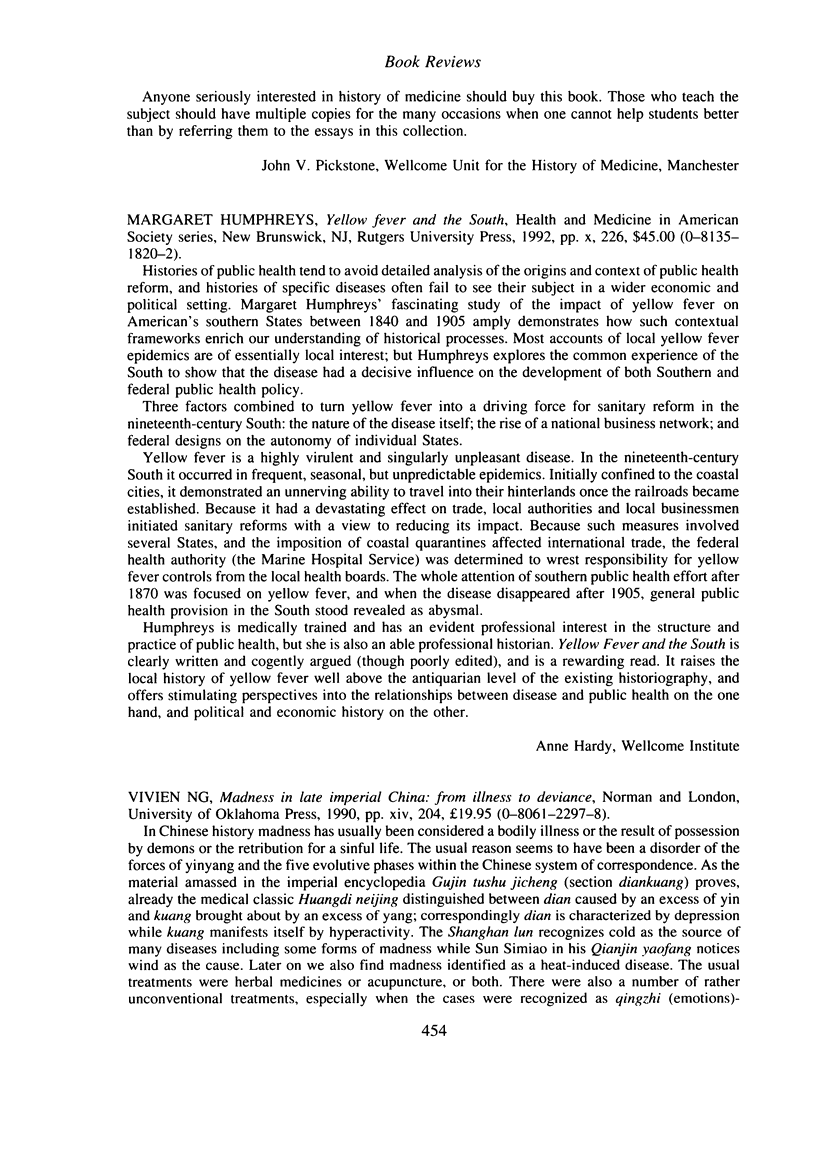 Book Reviews

Anyone seriously interested in history of medicine should buy this book. Those who teach the subject should have multiple copies for the many occasions when one cannot help students better than by referring them to the essays in this collection.

John V. Pickstone, Wellcome Unit for the History of Medicine, Manchester

MARGARET HUMPHREYS, Yellow fever and the South, Health and Medicine in American Society series, New Brunswick, NJ, Rutgers University Press, 1992, pp. x, 226, $45.00 (0–8135–1820–2).

Histories of public health tend to avoid detailed analysis of the origins and context of public health reform, and histories of specific diseases often fail to see their subject in a wider economic and political setting. Margaret Humphreys' fascinating study of the impact of yellow fever on American's southern States between 1840 and 1905 amply demonstrates how such contextual frameworks enrich our understanding of historical processes. Most accounts of local yellow fever epidemics are of essentially local interest; but Humphreys explores the common experience of the South to show that the disease had a decisive influence on the development of both Southern and federal public health policy.

Three factors combined to turn yellow fever into a driving force for sanitary reform in the nineteenth-century South: the nature of the disease itself; the rise of a national business network; and federal designs on the autonomy of individual States.

Yellow fever is a highly virulent and singularly unpleasant disease. In the nineteenth-century South it occurred in frequent, seasonal, but unpredictable epidemics. Initially confined to the coastal cities, it demonstrated an unnerving ability to travel into their hinterlands once the railroads became established. Because it had a devastating effect on trade, local authorities and local businessmen initiated sanitary reforms with a view to reducing its impact. Because such measures involved several States, and the imposition of coastal quarantines affected international trade, the federal health authority (the Marine Hospital Service) was determined to wrest responsibility for yellow fever controls from the local health boards. The whole attention of southern public health effort after 1870 was focused on yellow fever, and when the disease disappeared after 1905, general public health provision in the South stood revealed as abysmal.

Humphreys is medically trained and has an evident professional interest in the structure and practice of public health, but she is also an able professional historian. Yellow Fever and the South is clearly written and cogently argued (though poorly edited), and is a rewarding read. It raises the local history of yellow fever well above the antiquarian level of the existing historiography, and offers stimulating perspectives into the relationships between disease and public health on the one hand, and political and economic history on the other.

Anne Hardy, Wellcome Institute

VIVIEN NG, Madness in late imperial China: from illness to deviance, Norman and London, University of Oklahoma Press, 1990, pp. xiv, 204, £19.95 (0–8061–2297–8).

In Chinese history madness has usually been considered a bodily illness or the result of possession by demons or the retribution for a sinful life. The usual reason seems to have been a disorder of the forces of yinyang and the five evolutive phases within the Chinese system of correspondence. As the material amassed in the imperial encyclopedia Gujin tushu jicheng (section diankuang) proves, already the medical classic Huangdi neijing distinguished between dian caused by an excess of yin and kuang brought about by an excess of yang; correspondingly dian is characterized by depression while kuang manifests itself by hyperactivity. The Shanghan lun recognizes cold as the source of many diseases including some forms of madness while Sun Simiao in his Qianjin yaofang notices wind as the cause. Later on we also find madness identified as a heat-induced disease. The usual treatments were herbal medicines or acupuncture, or both. There were also a number of rather unconventional treatments, especially when the cases were recognized as qingzhi (emotions)-

454